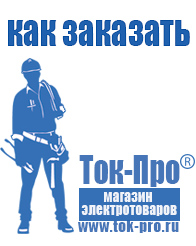 как заказать

Ток-Про®

магазин электротоваров

www.tok-pro.ru